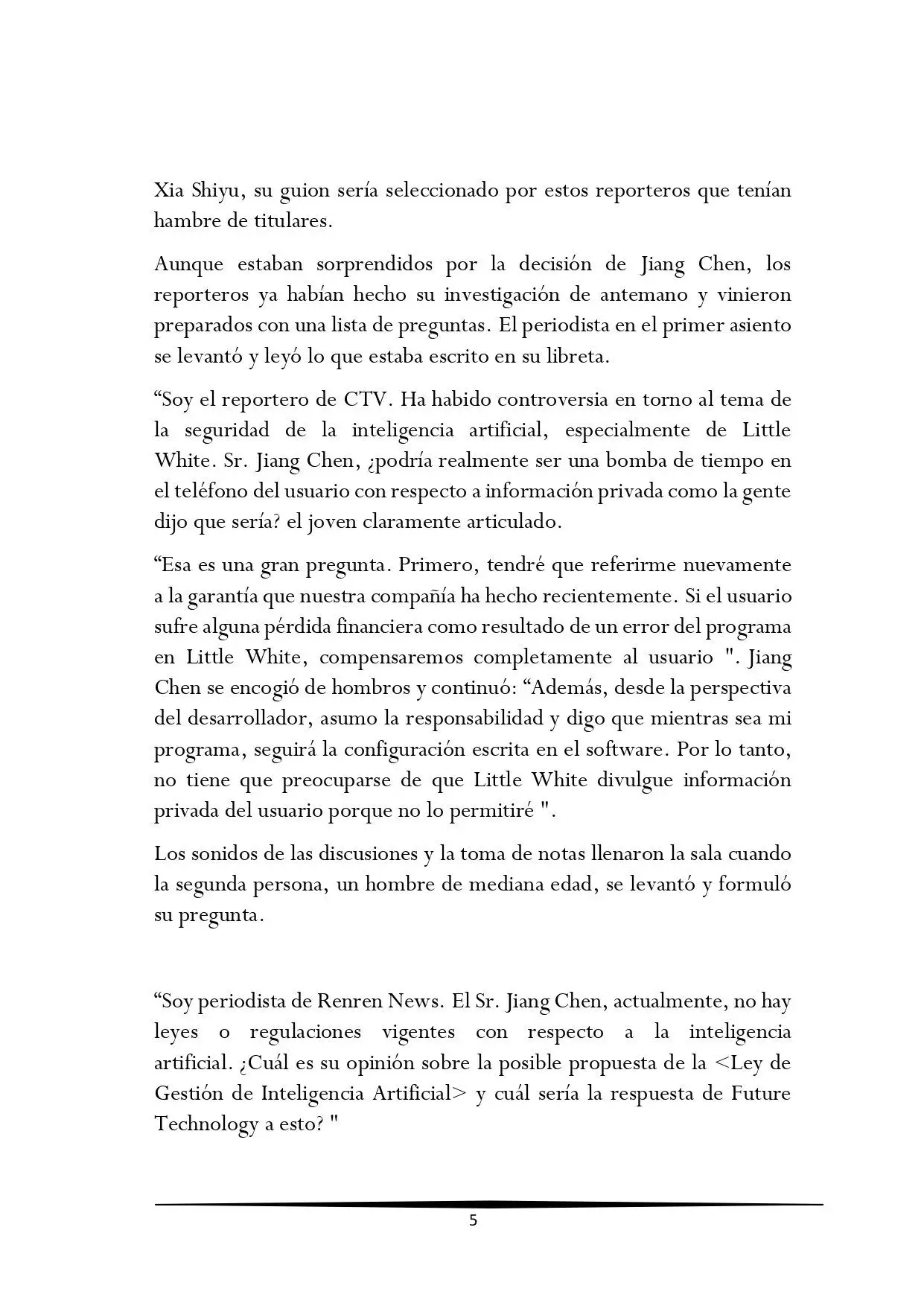 Xia Shiyu, su guion sería seleccionado por estos reporteros que tenían hambre de titulares.

Aunque estaban sorprendidos por la decisión de Jiang Chen, los reporteros ya habían hecho su investigación de antemano y vinieron preparados con una lista de preguntas. El periodista en el primer asiento se levantó y leyó lo que estaba escrito en su libreta.

“Soy el reportero de CTV. Ha habido controversia en torno al tema de la seguridad de la inteligencia artificial, especialmente de Little White. Sr. Jiang Chen, ¿podría realmente ser una bomba de tiempo en el teléfono del usuario con respecto a información privada como la gente dijo que sería? el joven claramente articulado.

“Esa es una gran pregunta. Primero, tendré que referirme nuevamente a la garantía que nuestra compañía ha hecho recientemente. Si el usuario sufre alguna pérdida financiera como resultado de un error del programa en Little White, compensaremos completamente al usuario ". Jiang Chen se encogió de hombros y continuó: “Además, desde la perspectiva del desarrollador, asumo la responsabilidad y digo que mientras sea mi programa, seguirá la configuración escrita en el software. Por lo tanto, no tiene que preocuparse de que Little White divulgue información privada del usuario porque no lo permitiré ".

Los sonidos de las discusiones y la toma de notas llenaron la sala cuando la segunda persona, un hombre de mediana edad, se levantó y formuló su pregunta.

“Soy periodista de Renren News. El Sr. Jiang Chen, actualmente, no hay leyes o regulaciones vigentes con respecto a la inteligencia artificial. ¿Cuál es su opinión sobre la posible propuesta de la <Ley de Gestión de Inteligencia Artificial> y cuál sería la respuesta de Future Technology a esto? "

5